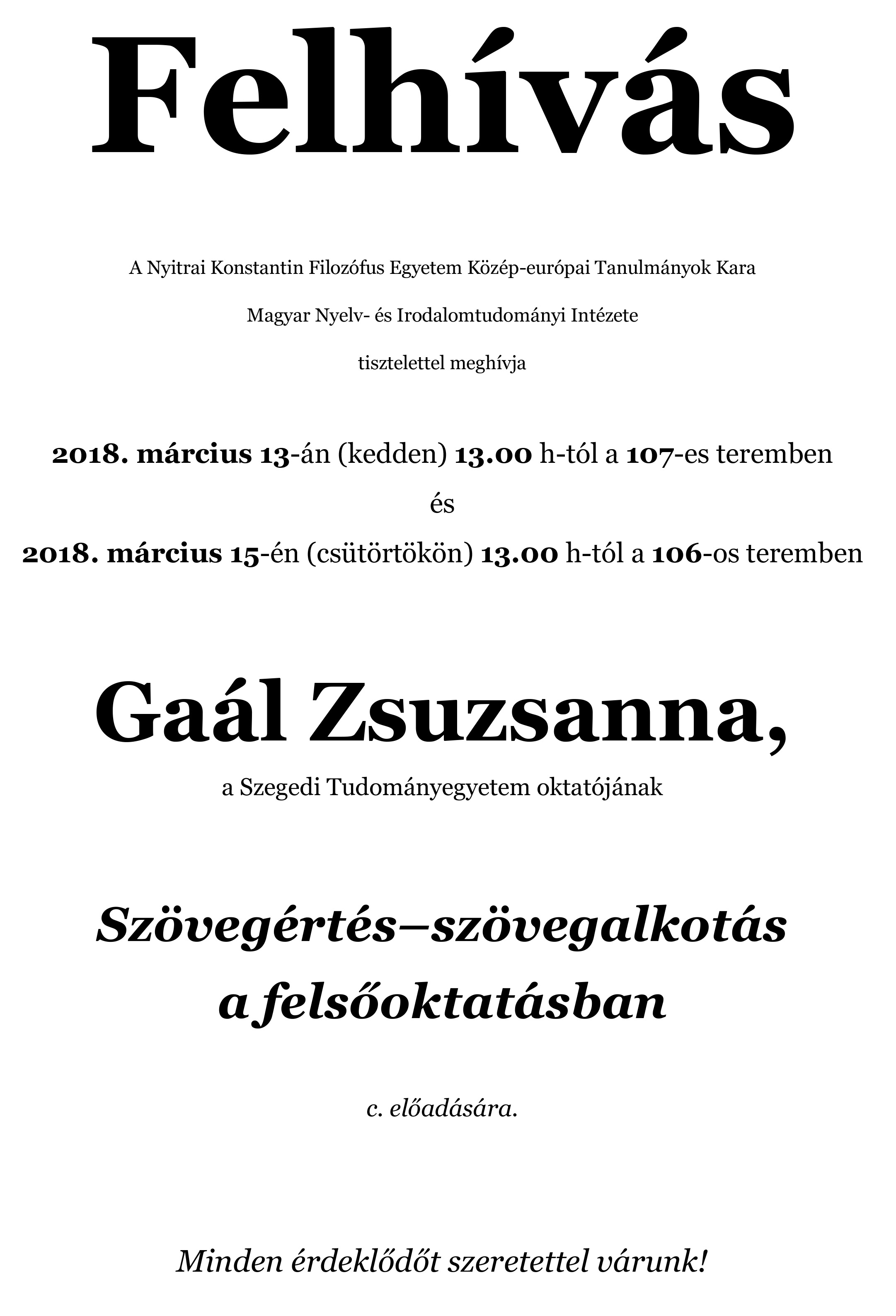 Felhívás

A Nyitrai Konstantin Filozófus Egyetem Közép-európai Tanulmányok Kara

Magyar Nyelv- és Irodalomtudományi Intézete

tisztelettel meghívja

2018. március 13-án (kedden) 13.00 h-tól a 107-es teremben

és

2018. március 15-én (csütörtökön) 13.00 h-tól a 106-os teremben

Gaál Zsuzsanna,

a Szegedi Tudományegyetem oktatójának

Szövegértés–szövegalkotás a felsőoktatásban

c. előadására.

Minden érdeklődőt szeretettel várunk!